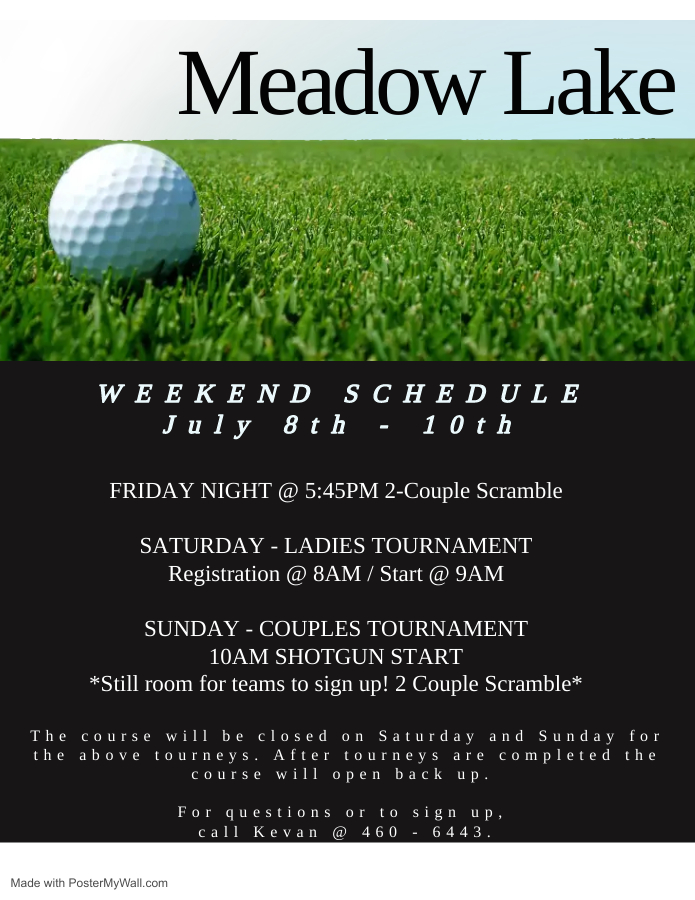 Meadow Lake

WEEKEND SCHEDULE
July 8th - 10th

FRIDAY NIGHT @ 5:45PM 2-Couple Scramble

SATURDAY - LADIES TOURNAMENT
Registration @ 8AM / Start @ 9AM

SUNDAY - COUPLES TOURNAMENT
10AM SHOTGUN START
*Still room for teams to sign up! 2 Couple Scramble*

The course will be closed on Saturday and Sunday for the above tourneys. After tourneys are completed the course will open back up.

For questions or to sign up, call Kevan @ 460 - 6443.

Made with PosterMyWall.com